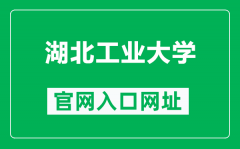 湖北工业大学

官网入口网址